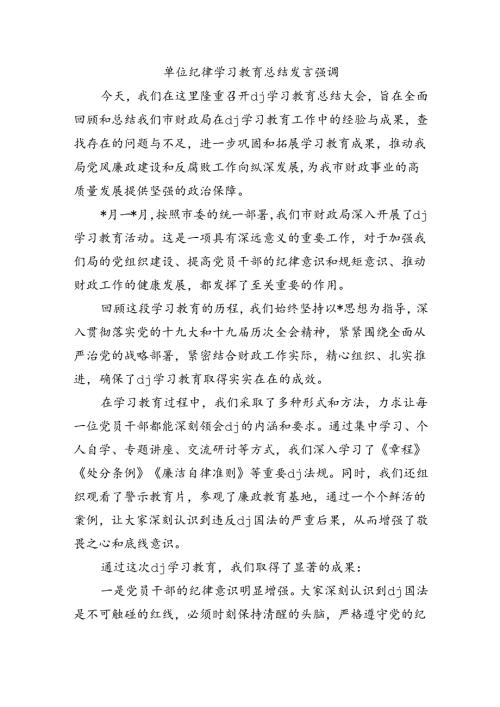 单位纪律学习教育总结发言强调

今天，我们在这里隆重召开dj学习教育总结大会，旨在全面回顾和总结我们市财政局在dj学习教育工作中的经验与成果，查找存在的问题与不足，进一步巩固和拓展学习教育成果，推动我局党风廉政建设和反腐败工作向纵深发展，为我市财政事业的高质量发展提供坚强的政治保障。

*月—*月，按照市委的统一部署，我们市财政局深入开展了dj学习教育活动。这是一项具有深远意义的重要工作，对于加强我们局的党组织建设、提高党员干部的纪律意识和规矩意识、推动财政工作的健康发展，都发挥了至关重要的作用。

回顾这段学习教育的历程，我们始终坚持以*思想为指导，深入贯彻落实党的十九大和十九届历次全会精神，紧紧围绕全面从严治党的战略部署，紧密结合财政工作实际，精心组织、扎实推进，确保了dj学习教育取得实实在在的成效。

在学习教育过程中，我们采取了多种形式和方法，力求让每一位党员干部都能深刻领会dj的内涵和要求。通过集中学习、个人自学、专题讲座、交流研讨等方式，我们深入学习了《章程》《处分条例》《廉洁自律准则》等重要dj法规。同时，我们还组织观看了警示教育片，参观了廉政教育基地，通过一个个鲜活的案例，让大家深刻认识到违反dj国法的严重后果，从而增强了敬畏之心和底线意识。

通过这次dj学习教育，我们取得了显著的成果：

一是党员干部的纪律意识明显增强。大家深刻认识到dj国法是不可触碰的红线，必须时刻保持清醒的头脑，严格遵守党的纪